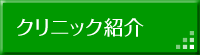 クリニック紹介